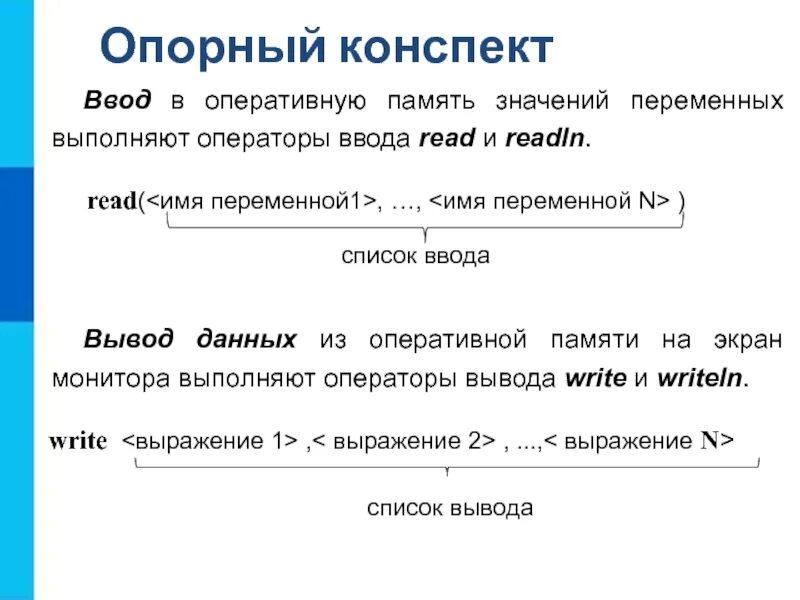 Опорный конспект

Ввод в оперативную память значений переменных выполняют операторы ввода read и readln.

read(<имя переменной1>, …, <имя переменной N> )

список ввода

Вывод данных из оперативной памяти на экран монитора выполняют операторы вывода write и writeln.

write <выражение 1> ,< выражение 2> , ...,< выражение N>

список вывода